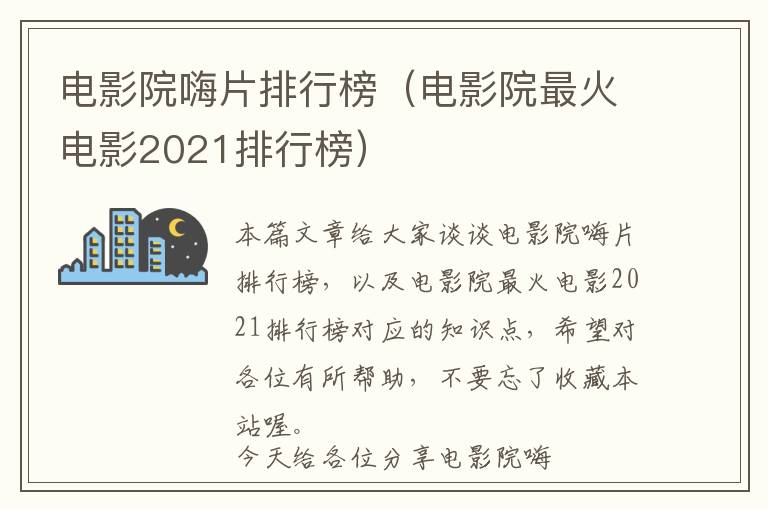 电影院嗨片排行榜（电影院最火电影2021排行榜）

本篇文章给大家谈谈电影院嗨片排行榜，以及电影院最火电影2021排行榜对应的知识点，希望对各位有所帮助，不要忘了收藏本站喔。

今天给各位分享电影院嗨